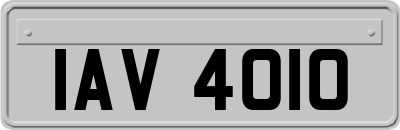 IAV 4010